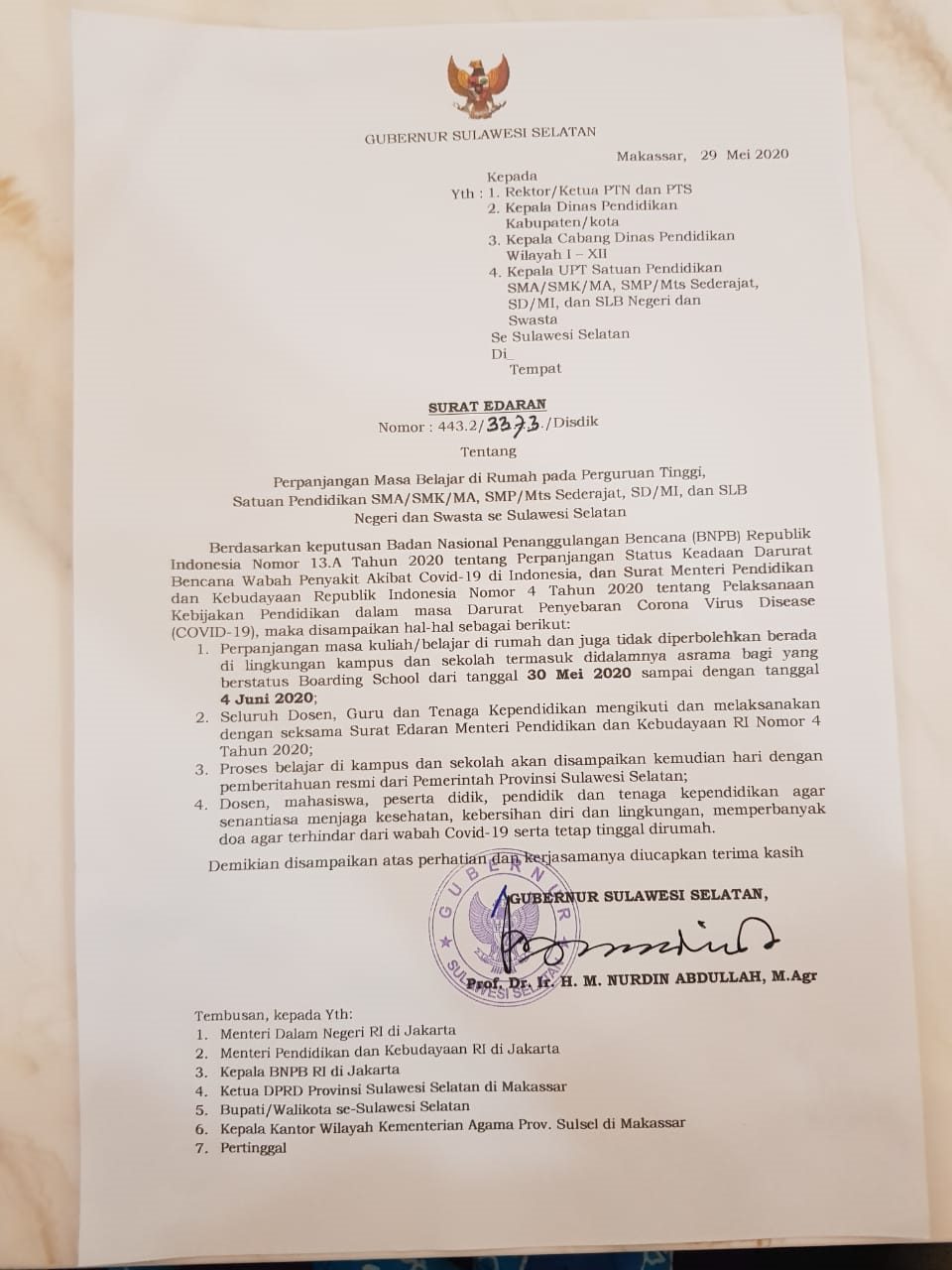 GUBERNUR SULAWESI SELATAN

Makassar, 29 Mei 2020

Kepada
Yth : 1. Rektor/Ketua PTN dan PTS
2. Kepala Dinas Pendidikan Kabupaten/kota
3. Kepala Cabang Dinas Pendidikan Wilayah I – XII
4. Kepala UPT Satuan Pendidikan SMA/SMK/MA, SMP/Mts Sederajat, SD/MI, dan SLB Negeri dan Swasta
Se Sulawesi Selatan
Di_
Tempat

SURAT EDARAN
Nomor : 443.2/3373./Disdik

Tentang

Perpanjangan Masa Belajar di Rumah pada Perguruan Tinggi, Satuan Pendidikan SMA/SMK/MA, SMP/Mts Sederajat, SD/MI, dan SLB Negeri dan Swasta se Sulawesi Selatan

Berdasarkan keputusan Badan Nasional Penanggulangan Bencana (BNPB) Republik Indonesia Nomor 13.A Tahun 2020 tentang Perpanjangan Status Keadaan Darurat Bencana Wabah Penyakit Akibat Covid-19 di Indonesia, dan Surat Menteri Pendidikan dan Kebudayaan Republik Indonesia Nomor 4 Tahun 2020 tentang Pelaksanaan Kebijakan Pendidikan dalam masa Darurat Penyebaran Corona Virus Disease (COVID-19), maka disampaikan hal-hal sebagai berikut:
1. Perpanjangan masa kuliah/belajar di rumah dan juga tidak diperbolehkan berada di lingkungan kampus dan sekolah termasuk didalamnya asrama bagi yang berstatus Boarding School dari tanggal 30 Mei 2020 sampai dengan tanggal 4 Juni 2020;
2. Seluruh Dosen, Guru dan Tenaga Kependidikan mengikuti dan melaksanakan dengan seksama Surat Edaran Menteri Pendidikan dan Kebudayaan RI Nomor 4 Tahun 2020;
3. Proses belajar di kampus dan sekolah akan disampaikan kemudian hari dengan pemberitahuan resmi dari Pemerintah Provinsi Sulawesi Selatan;
4. Dosen, mahasiswa, peserta didik, pendidik dan tenaga kependidikan agar senantiasa menjaga kesehatan, kebersihan diri dan lingkungan, memperbanyak doa agar terhindar dari wabah Covid-19 serta tetap tinggal dirumah.

Demikian disampaikan atas perhatian dan kerjasamanya diucapkan terima kasih

GUBERNUR SULAWESI SELATAN,

GUBERNUR SULAWESI SELATAN

Prof. Dr. Ir. H. M. NURDIN ABDULLAH, M.Agr

Tembusan, kepada Yth:
1. Menteri Dalam Negeri RI di Jakarta
2. Menteri Pendidikan dan Kebudayaan RI di Jakarta
3. Kepala BNPB RI di Jakarta
4. Ketua DPRD Provinsi Sulawesi Selatan di Makassar
5. Bupati/Walikota se-Sulawesi Selatan
6. Kepala Kantor Wilayah Kementerian Agama Prov. Sulsel di Makassar
7. Pertinggal